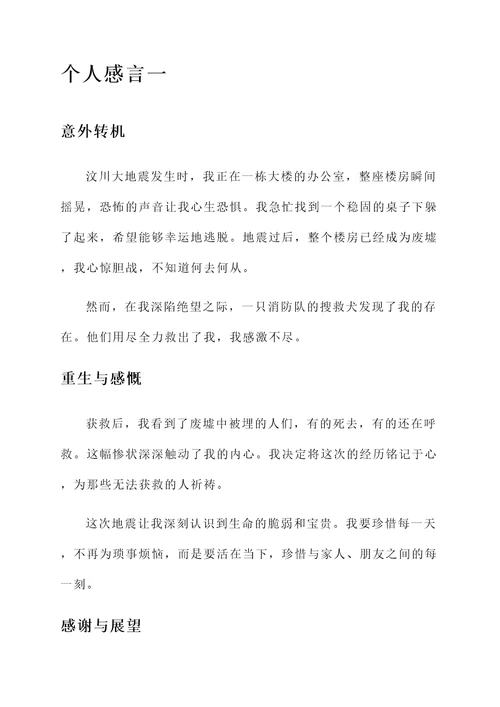 个人感言一

意外转机

汶川大地震发生时，我正在一栋大楼的办公室，整座楼房瞬间摇晃，恐怖的声音让我心生恐惧。我急忙找到一个稳固的桌子下躲了起来，希望能够幸运地逃脱。地震过后，整个楼房已经成为废墟，我心惊胆战，不知道何去何从。

然而，在我深陷绝望之际，一只消防队的搜救犬发现了我的存在。他们用尽全力救出了我，我感激不尽。

重生与感慨

获救后，我看到了废墟中被埋的人们，有的死去，有的还在呼救。这幅惨状深深触动了我的内心。我决定将这次的经历铭记于心，为那些无法获救的人祈祷。

这次地震让我深刻认识到生命的脆弱和宝贵。我要珍惜每一天，不再为琐事烦恼，而是要活在当下，珍惜与家人、朋友之间的每一刻。

感谢与展望